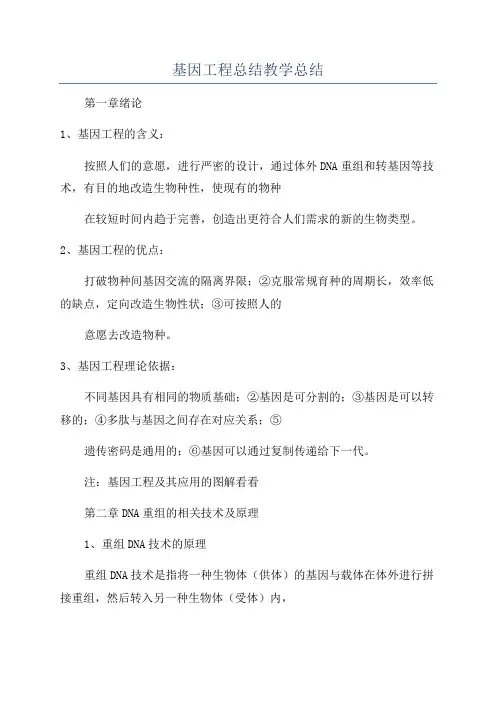 基因工程总结教学总结

第一章绪论

1、基因工程的含义：

按照人们的意愿，进行严密的设计，通过体外DNA重组和转基因等技术，有目的地改造生物种性，使现有的物种

在较短时间内趋于完善，创造出更符合人们需求的新的生物类型。

2、基因工程的优点：

打破物种间基因交流的隔离界限；②克服常规育种的周期长，效率低的缺点，定向改造生物性状；③可按照人的

意愿去改造物种。

3、基因工程理论依据：

不同基因具有相同的物质基础；②基因是可分割的；③基因是可以转移的；④多肽与基因之间存在对应关系；⑤

遗传密码是通用的；⑥基因可以通过复制传递给下一代。

注：基因工程及其应用的图解看看

第二章DNA重组的相关技术及原理

1、重组DNA技术的原理

重组DNA技术是指将一种生物体（供体）的基因与载体在体外进行拼接重组，然后转入另一种生物体（受体）内，